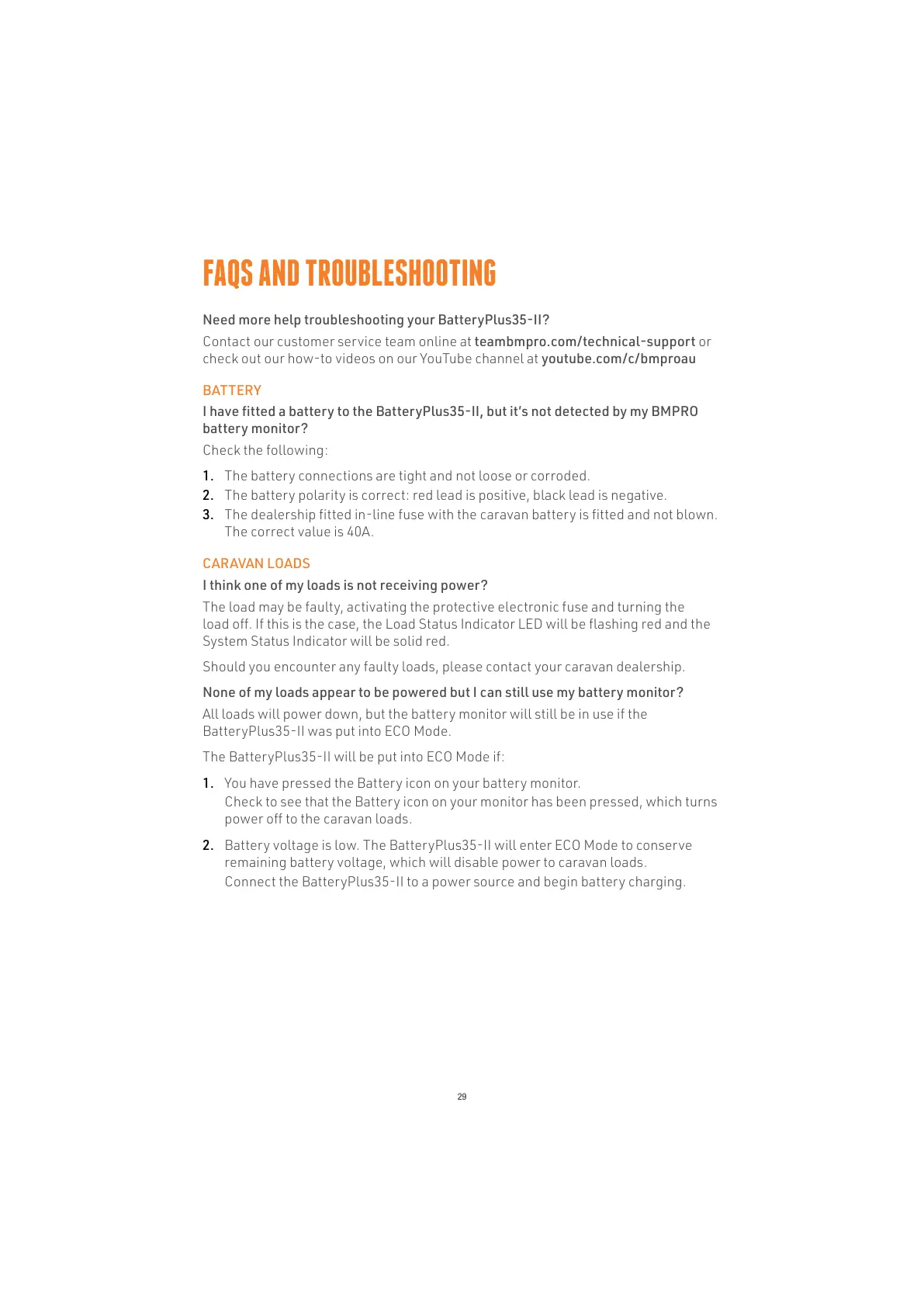 FAQS AND TROUBLESHOOTING

Need more help troubleshooting your BatteryPlus35-II?

Contact our customer service team online at teambmpro.com/technical-support or check out our how-to videos on our YouTube channel at youtube.com/c/bmproau

BATTERY

I have fitted a battery to the BatteryPlus35-II, but it's not detected by my BMPRO battery monitor?

Check the following:

1. The battery connections are tight and not loose or corroded.
2. The battery polarity is correct: red lead is positive, black lead is negative.
3. The dealership fitted in-line fuse with the caravan battery is fitted and not blown. The correct value is 40A.

CARAVAN LOADS

I think one of my loads is not receiving power?

The load may be faulty, activating the protective electronic fuse and turning the load off. If this is the case, the Load Status Indicator LED will be flashing red and the System Status Indicator will be solid red.

Should you encounter any faulty loads, please contact your caravan dealership.

None of my loads appear to be powered but I can still use my battery monitor?

All loads will power down, but the battery monitor will still be in use if the BatteryPlus35-II was put into ECO Mode.

The BatteryPlus35-II will be put into ECO Mode if:

1. You have pressed the Battery icon on your battery monitor.
Check to see that the Battery icon on your monitor has been pressed, which turns power off to the caravan loads.

2. Battery voltage is low. The BatteryPlus35-II will enter ECO Mode to conserve remaining battery voltage, which will disable power to caravan loads.
Connect the BatteryPlus35-II to a power source and begin battery charging.

29